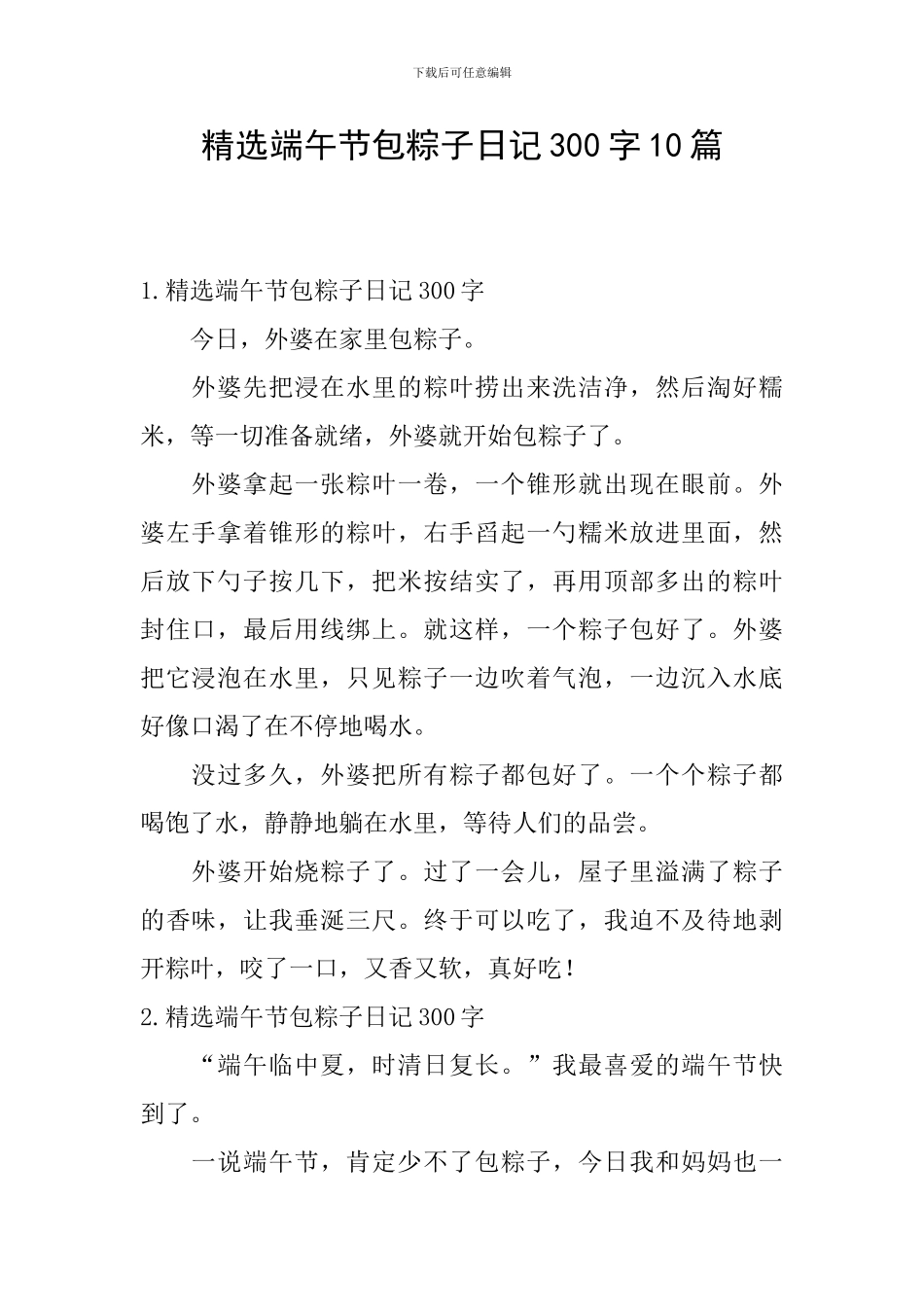 下载后可任意编辑

精选端午节包粽子日记300字10篇

1.精选端午节包粽子日记300字

今日，外婆在家里包粽子。

外婆先把浸在水里的粽叶捞出来洗洁净，然后淘好糯米，等一切准备就绪，外婆就开始包粽子了。

外婆拿起一张粽叶一卷，一个锥形就出现在眼前。外婆左手拿着锥形的粽叶，右手舀起一勺糯米放进里面，然后放下勺子按几下，把米按结实了，再用顶部多出的粽叶封住口，最后用线绑上。就这样，一个粽子包好了。外婆把它浸泡在水里，只见粽子一边吹着气泡，一边沉入水底好像口渴了在不停地喝水。

没过多久，外婆把所有粽子都包好了。一个个粽子都喝饱了水，静静地躺在水里，等待人们的品尝。

外婆开始烧粽子了。过了一会儿，屋子里溢满了粽子的香味，让我垂涎三尺。终于可以吃了，我迫不及待地剥开粽叶，咬了一口，又香又软，真好吃！

2.精选端午节包粽子日记300字

“端午临中夏，时清日复长。”我最喜爱的端午节快到了。

一说端午节，肯定少不了包粽子，今日我和妈妈也一